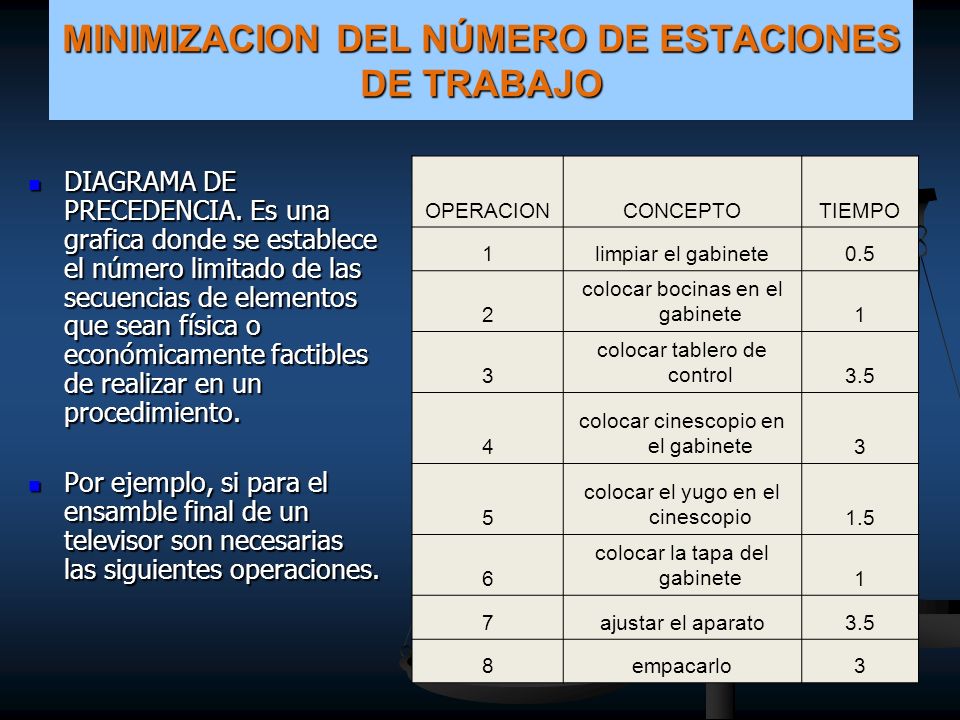 MINIMIZACION DEL NÚMERO DE ESTACIONES DE TRABAJO

DIAGRAMA DE PRECEDENCIA. Es una grafica donde se establece el número limitado de las secuencias de elementos que sean física o económicamente factibles de realizar en un procedimiento.

Por ejemplo, si para el ensamble final de un televisor son necesarias las siguientes operaciones.

| OPERACION | CONCEPTO | TIEMPO |
|---|---|---|
| 1 | limpiar el gabinete | 0.5 |
| 2 | colocar bocinas en el gabinete | 1 |
| 3 | colocar tablero de control | 3.5 |
| 4 | colocar cinescopio en el gabinete | 3 |
| 5 | colocar el yugo en el cinescopio | 1.5 |
| 6 | colocar la tapa del gabinete | 1 |
| 7 | ajustar el aparato | 3.5 |
| 8 | empacarlo | 3 |